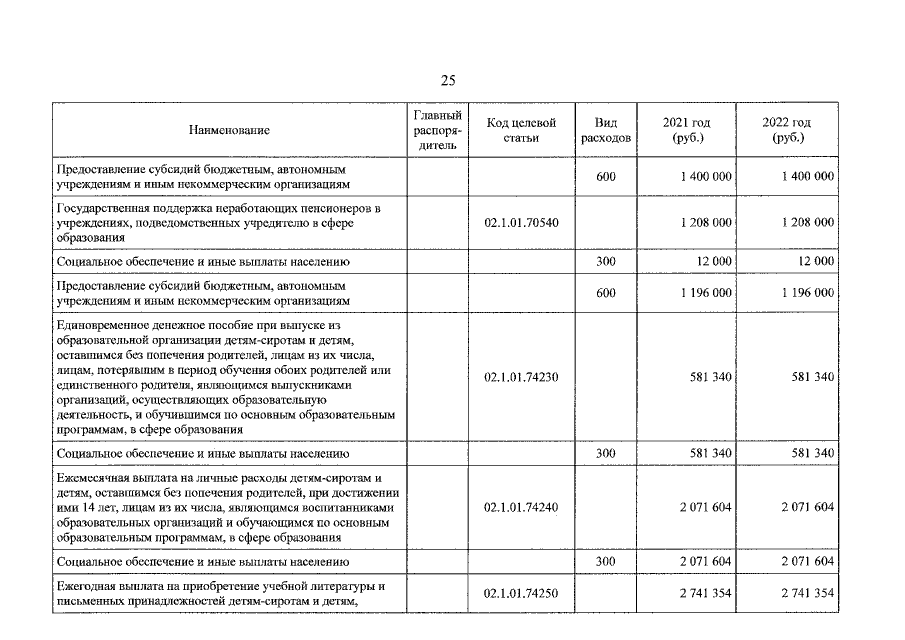 25

| Наименование | Главный распорядитель | Код целевой статьи | Вид расходов | 2021 год (руб.) | 2022 год (руб.) |
|---|---|---|---|---|---|
| Предоставление субсидий бюджетным, автономным учреждениям и иным некоммерческим организациям | | | 600 | 1 400 000 | 1 400 000 |
| Государственная поддержка неработающих пенсионеров в учреждениях, подведомственных учредителю в сфере образования | | 02.1.01.70540 | | 1 208 000 | 1 208 000 |
| Социальное обеспечение и иные выплаты населению | | | 300 | 12 000 | 12 000 |
| Предоставление субсидий бюджетным, автономным учреждениям и иным некоммерческим организациям | | | 600 | 1 196 000 | 1 196 000 |
| Единовременное денежное пособие при выпуске из образовательной организации детям-сиротам и детям, оставшимся без попечения родителей, лицам из их числа, лицам, потерявшим в период обучения обоих родителей или единственного родителя, являющимся выпускниками организаций, осуществляющих образовательную деятельность, и обучившимся по основным образовательным программам, в сфере образования | | 02.1.01.74230 | | 581 340 | 581 340 |
| Социальное обеспечение и иные выплаты населению | | | 300 | 581 340 | 581 340 |
| Ежемесячная выплата на личные расходы детям-сиротам и детям, оставшимся без попечения родителей, при достижении ими 14 лет, лицам из их числа, являющимся воспитанниками образовательных организаций и обучающимся по основным образовательным программам, в сфере образования | | 02.1.01.74240 | | 2 071 604 | 2 071 604 |
| Социальное обеспечение и иные выплаты населению | | | 300 | 2 071 604 | 2 071 604 |
| Ежегодная выплата на приобретение учебной литературы и письменных принадлежностей детям-сиротам и детям, | | 02.1.01.74250 | | 2 741 354 | 2 741 354 |